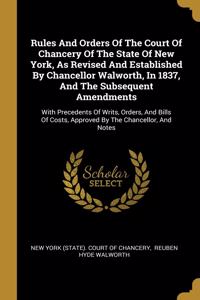 Rules And Orders Of The Court Of Chancery Of The State Of New York, As Revised And Established By Chancellor Walworth, In 1837, And The Subsequent Amendments

With Precedents Of Writs, Orders, And Bills Of Costs, Approved By The Chancellor, And Notes

Scholar SELECT

NEW YORK (STATE). COURT OF CHANCERY, REUBEN HYDE WALWORTH